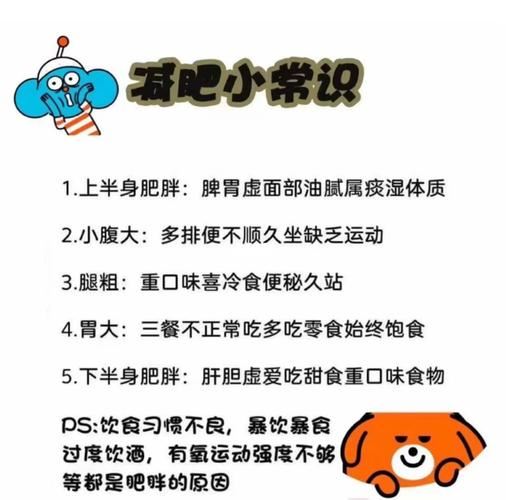 减肥小常识

1.上半身肥胖：脾胃虚面部油腻属痰湿体质

2.小腹大：多排便不顺久坐缺乏运动

3.腿粗：重口味喜冷食便秘久站

4.胃大：三餐不正常吃多吃零食始终饱食

5.下半身肥胖：肝胆虚爱吃甜食重口味食物

PS:饮食习惯不良，暴饮暴食过度饮酒，有氧运动强度不够等都是肥胖的原因